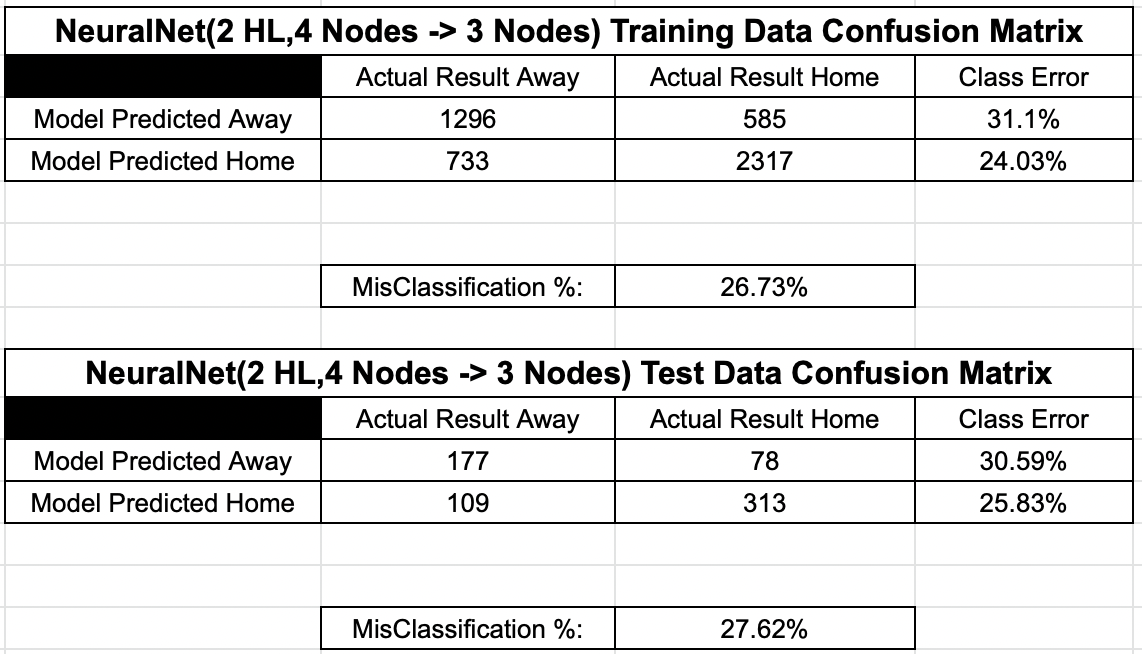 NeuralNet(2 HL,4 Nodes -> 3 Nodes) Training Data Confusion Matrix

| | Actual Result Away | Actual Result Home | Class Error |
|---|---|---|---|
| Model Predicted Away | 1296 | 585 | 31.1% |
| Model Predicted Home | 733 | 2317 | 24.03% |

| MisClassification %: | 26.73% |
|---|---|

NeuralNet(2 HL,4 Nodes -> 3 Nodes) Test Data Confusion Matrix

| | Actual Result Away | Actual Result Home | Class Error |
|---|---|---|---|
| Model Predicted Away | 177 | 78 | 30.59% |
| Model Predicted Home | 109 | 313 | 25.83% |

| MisClassification %: | 27.62% |
|---|---|